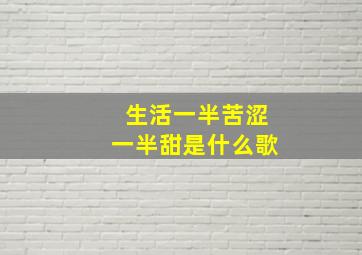 生活一半苦涩
一半甜是什么歌